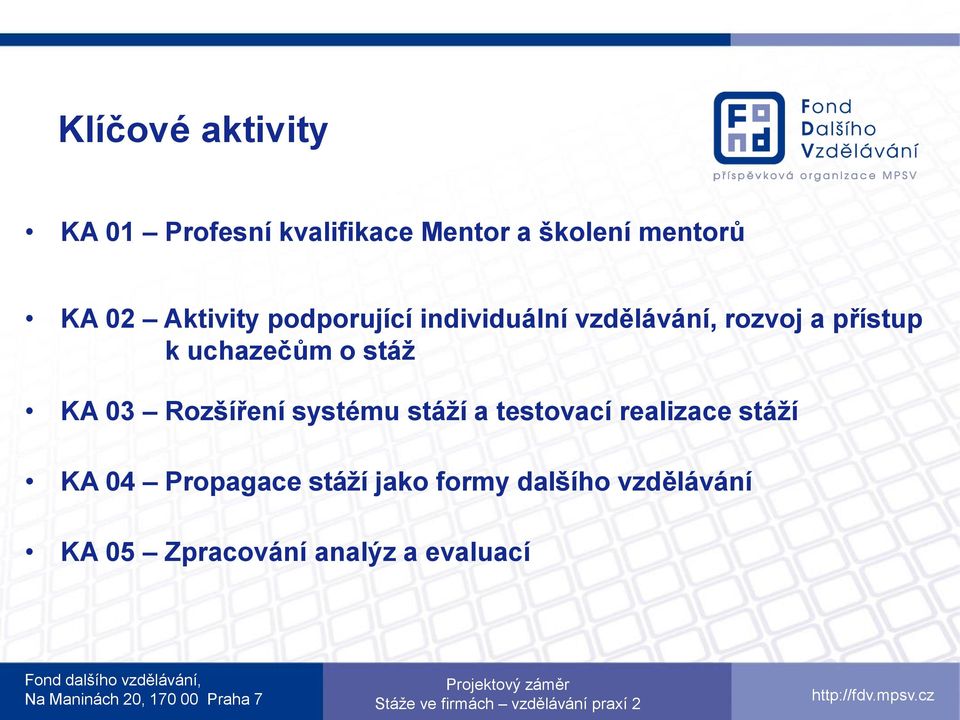 Klíčové aktivity

Fond Dalšího Vzdělávání
příspěvková organizace MPSV

• KA 01 – Profesní kvalifikace Mentor a školení mentorů

• KA 02 – Aktivity podporující individuální vzdělávání, rozvoj a přístup k uchazečům o stáž

• KA 03 – Rozšíření systému stáží a testovací realizace stáží

• KA 04 – Propagace stáží jako formy dalšího vzdělávání

• KA 05 – Zpracování analýz a evaluací

Fond dalšího vzdělávání,
Na Maninách 20, 170 00 Praha 7

Projektový záměr
Stáže ve firmách – vzdělávání praxí 2

http://fdv.mpsv.cz